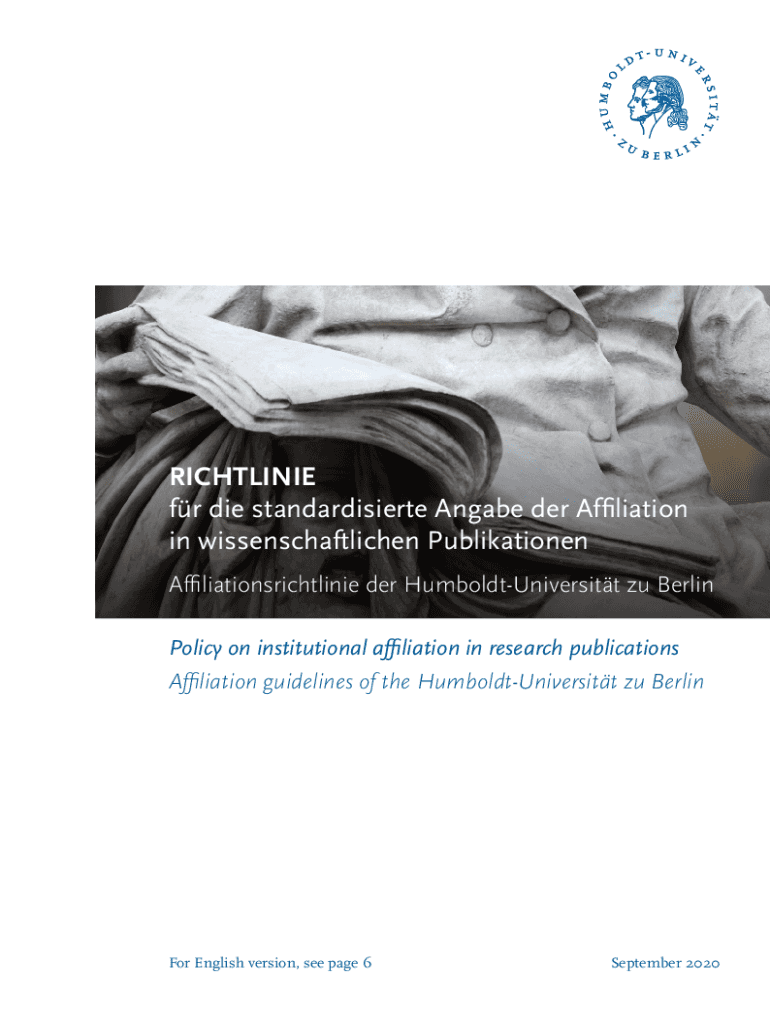 HUMBOLDT-UNIVERSITÄT ZU BERLIN

RICHTLINIE
für die standardisierte Angabe der Affiliation in wissenschaftlichen Publikationen

Affiliationsrichtlinie der Humboldt-Universität zu Berlin

Policy on institutional affiliation in research publications
Affiliation guidelines of the Humboldt-Universität zu Berlin

For English version, see page 6

September 2020